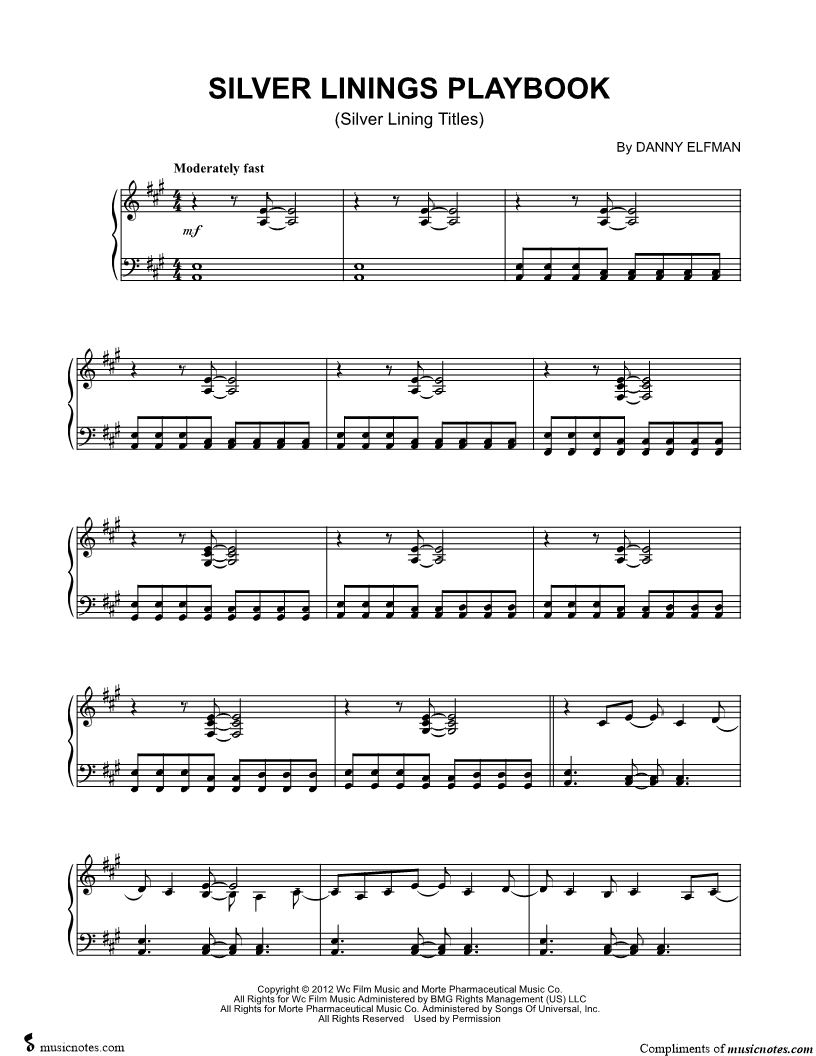 SILVER LININGS PLAYBOOK

(Silver Lining Titles)

By DANNY ELFMAN

Moderately fast

mf

Copyright © 2012 Wc Film Music and Morte Pharmaceutical Music Co.
All Rights for Wc Film Music Administered by BMG Rights Management (US) LLC
All Rights for Morte Pharmaceutical Music Co. Administered by Songs Of Universal, Inc.
All Rights Reserved Used by Permission

musicnotes.com

Compliments of musicnotes.com